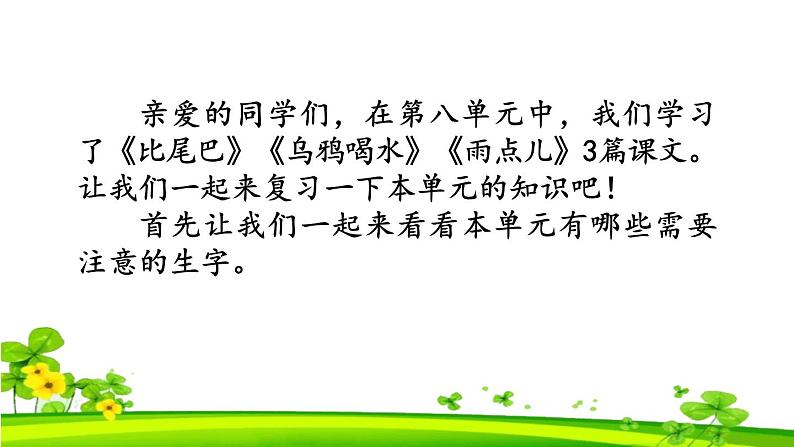 亲爱的同学们，在第八单元中，我们学习了《比尾巴》《乌鸦喝水》《雨点儿》3篇课文。让我们一起来复习一下本单元的知识吧！

首先让我们一起来看看本单元有哪些需要注意的生字。